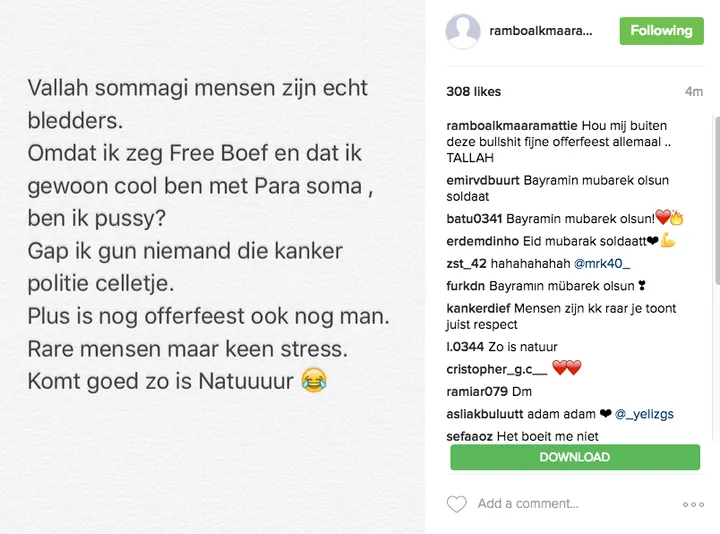 Vallah sommagi mensen zijn echt bledders.
Omdat ik zeg Free Boef en dat ik gewoon cool ben met Para soma , ben ik pussy?
Gap ik gun niemand die kanker politie celletje.
Plus is nog offerfeest ook nog man.
Rare mensen maar keen stress.
Komt goed zo is Natuuuur 😂

ramboalkmaara... Following

308 likes 4m

ramboalkmaaramattie Hou mij buiten deze bullshit fijne offerfeest allemaal .. TALLAH
emirvdbuurt Bayramin mubarek olsun soldaat
batu0341 Bayramin mubarek olsun!❤️🔥
erdemdinho Eid mubarak soldaatt❤💪
zst_42 hahahahahah @mrk40_
furkdn Bayramın mübarek olsun ❣
kankerdief Mensen zijn kk raar je toont juist respect
l.0344 Zo is natuur
cristopher_g.c__ ❤️❤️
ramiar079 Dm
asliakbuluutt adam adam ❤ @_yelizgs
sefaaoz Het boeit me niet
DOWNLOAD
Add a comment...